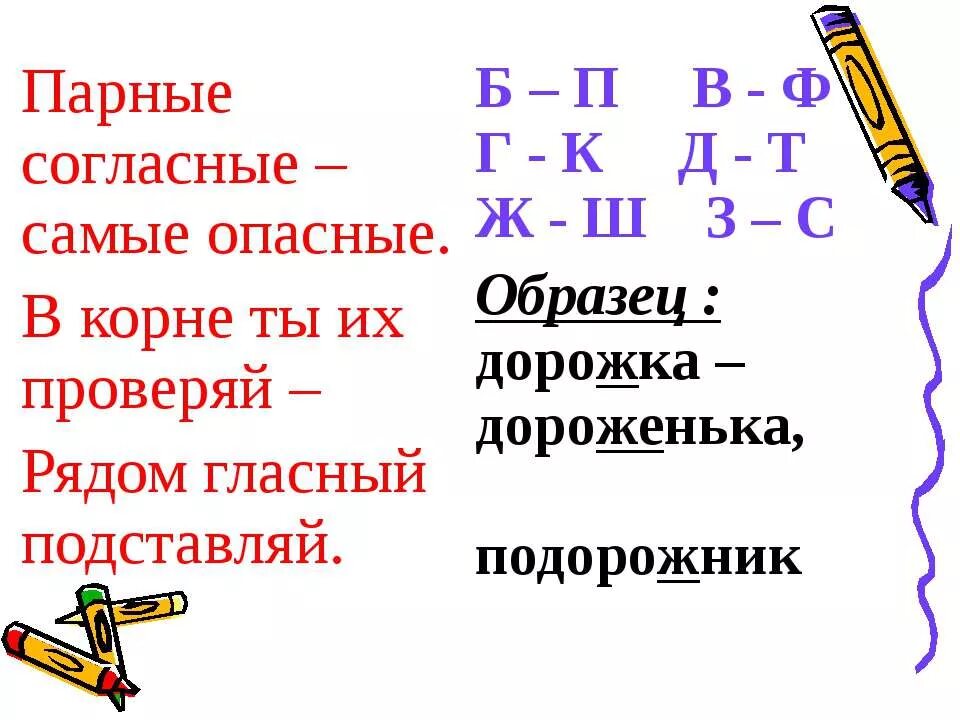 Парные согласные – самые опасные.

В корне ты их проверяй –

Рядом гласный подставляй.

Б – П В - Ф
Г - К Д - Т
Ж - Ш З – С

Образец :
дорожка –
дороженька,

подорожник